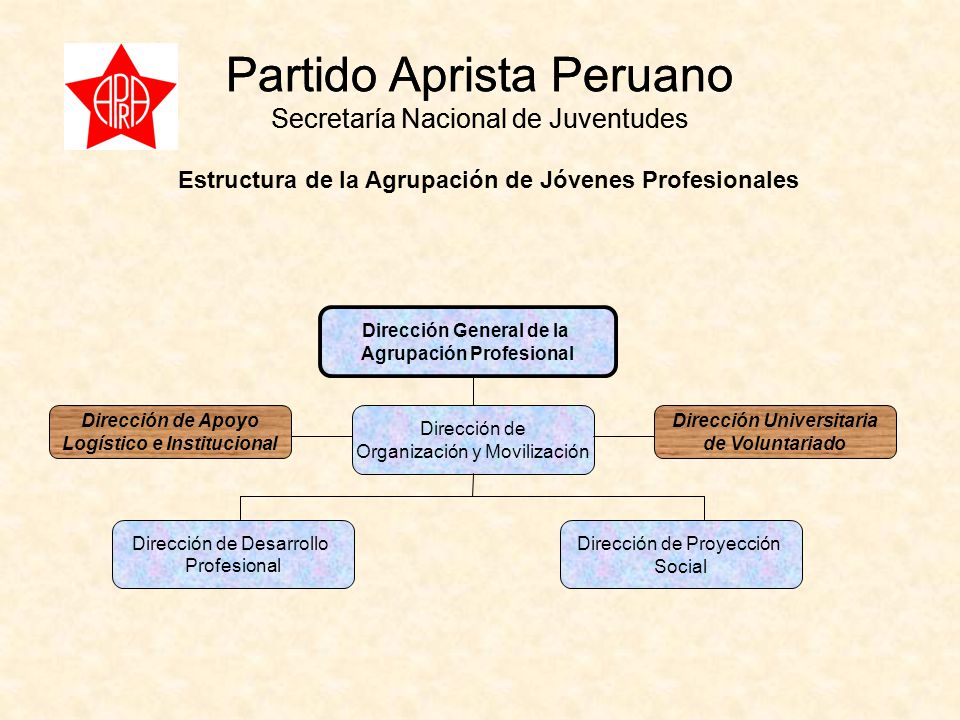 APRA

Partido Aprista Peruano
Secretaría Nacional de Juventudes

Estructura de la Agrupación de Jóvenes Profesionales

Dirección General de la Agrupación Profesional

Dirección de Apoyo Logístico e Institucional

Dirección de Organización y Movilización

Dirección Universitaria de Voluntariado

Dirección de Desarrollo Profesional

Dirección de Proyección Social